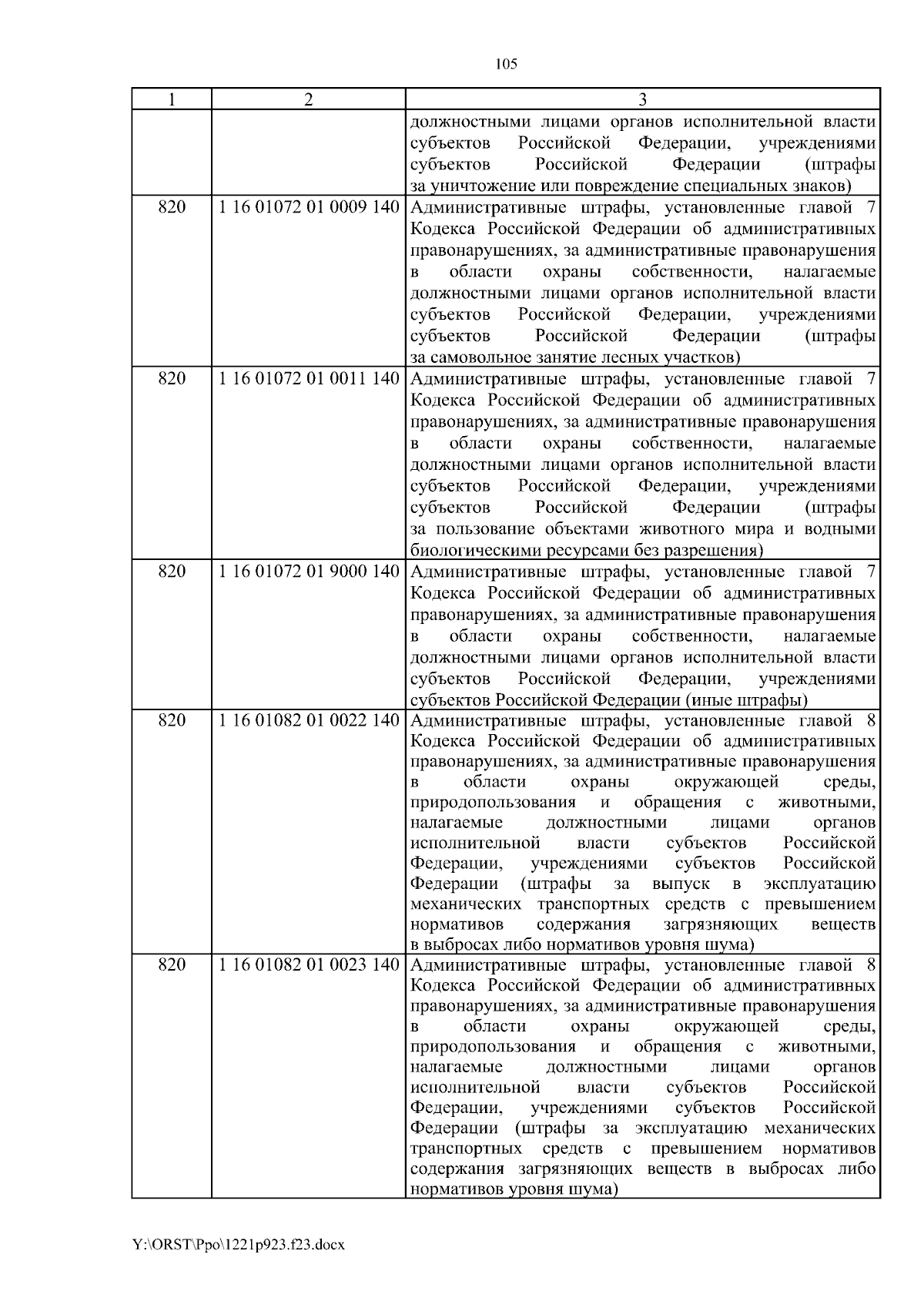 105

| 1 | 2 | 3 |
|---|---|---|
| | | должностными лицами органов исполнительной власти субъектов Российской Федерации, учреждениями субъектов Российской Федерации (штрафы за уничтожение или повреждение специальных знаков) |
| 820 | 1 16 01072 01 0009 140 | Административные штрафы, установленные главой 7 Кодекса Российской Федерации об административных правонарушениях, за административные правонарушения в области охраны собственности, налагаемые должностными лицами органов исполнительной власти субъектов Российской Федерации, учреждениями субъектов Российской Федерации (штрафы за самовольное занятие лесных участков) |
| 820 | 1 16 01072 01 0011 140 | Административные штрафы, установленные главой 7 Кодекса Российской Федерации об административных правонарушениях, за административные правонарушения в области охраны собственности, налагаемые должностными лицами органов исполнительной власти субъектов Российской Федерации, учреждениями субъектов Российской Федерации (штрафы за пользование объектами животного мира и водными биологическими ресурсами без разрешения) |
| 820 | 1 16 01072 01 9000 140 | Административные штрафы, установленные главой 7 Кодекса Российской Федерации об административных правонарушениях, за административные правонарушения в области охраны собственности, налагаемые должностными лицами органов исполнительной власти субъектов Российской Федерации, учреждениями субъектов Российской Федерации (иные штрафы) |
| 820 | 1 16 01082 01 0022 140 | Административные штрафы, установленные главой 8 Кодекса Российской Федерации об административных правонарушениях, за административные правонарушения в области охраны окружающей среды, природопользования и обращения с животными, налагаемые должностными лицами органов исполнительной власти субъектов Российской Федерации, учреждениями субъектов Российской Федерации (штрафы за выпуск в эксплуатацию механических транспортных средств с превышением нормативов содержания загрязняющих веществ в выбросах либо нормативов уровня шума) |
| 820 | 1 16 01082 01 0023 140 | Административные штрафы, установленные главой 8 Кодекса Российской Федерации об административных правонарушениях, за административные правонарушения в области охраны окружающей среды, природопользования и обращения с животными, налагаемые должностными лицами органов исполнительной власти субъектов Российской Федерации, учреждениями субъектов Российской Федерации (штрафы за эксплуатацию механических транспортных средств с превышением нормативов содержания загрязняющих веществ в выбросах либо нормативов уровня шума) |

Y:\ORST\Ppo\1221p923.f23.docx